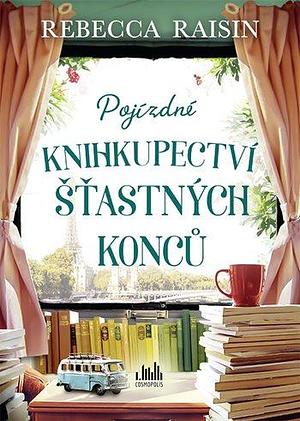 REBECCA RAISIN

Pojízdné

KNIHKUPECTVÍ ŠŤASTNÝCH KONCŮ

COSMOPOLIS